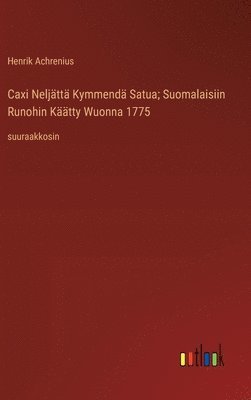 Henrik Achrenius

Caxi Neljättä Kymmendä Satua; Suomalaisiin Runohin Käätty Wuonna 1775

suuraakkosin

outlook